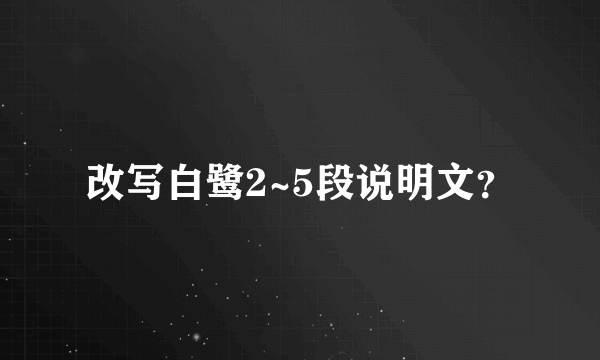 改写白鹭2~5段说明文?